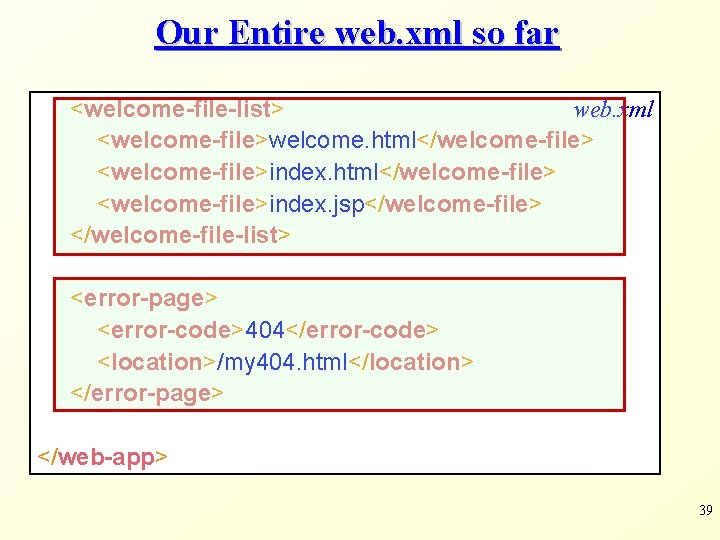 Our Entire web.xml so far

web.xml

<welcome-file-list>
<welcome-file>welcome.html</welcome-file>
<welcome-file>index.html</welcome-file>
<welcome-file>index.jsp</welcome-file>
</welcome-file-list>

<error-page>
<error-code>404</error-code>
<location>/my404.html</location>
</error-page>

</web-app>

39